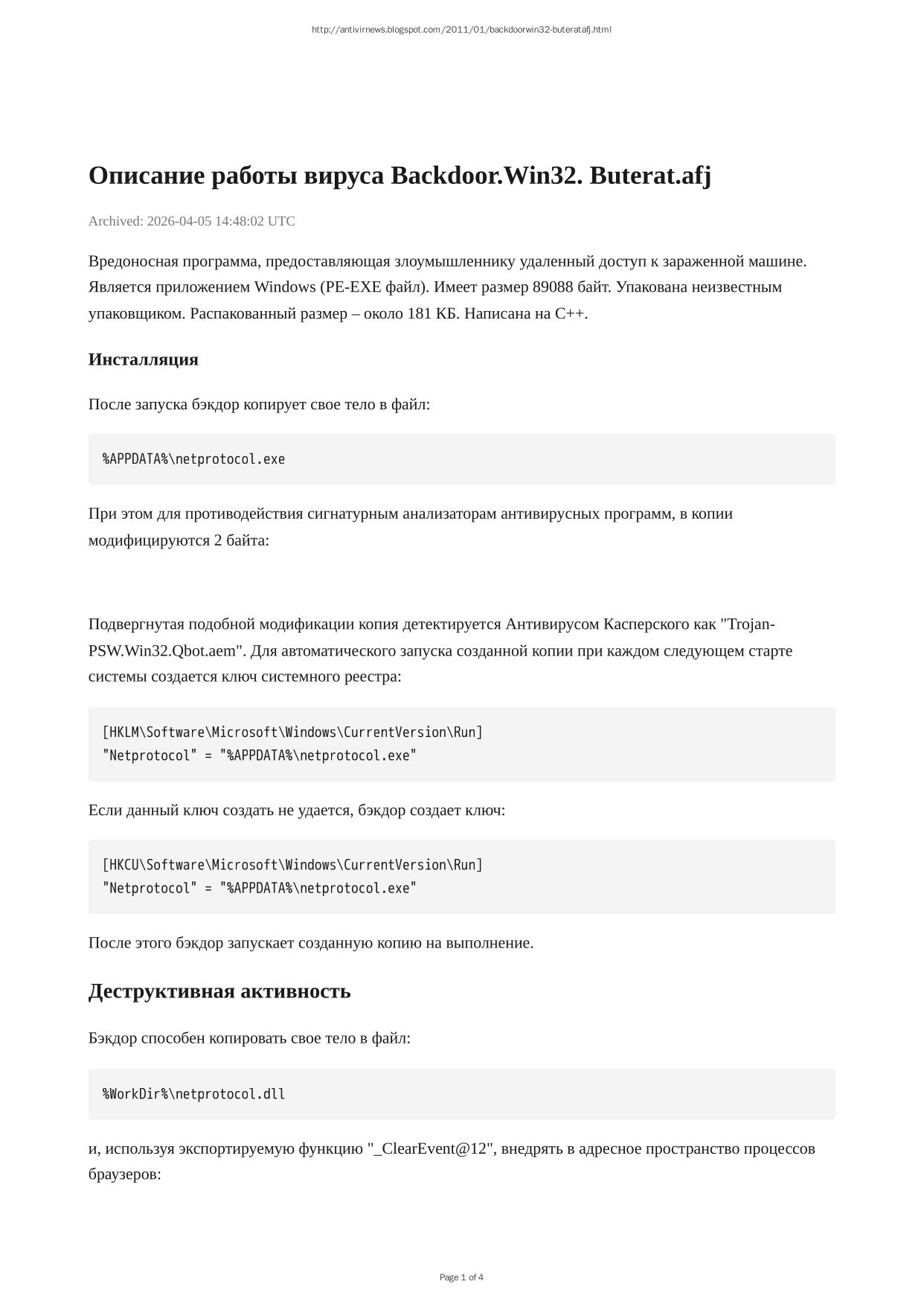 http://antivirnews.blogspot.com/2011/01/backdoorwin32-buteratafj.html

Описание работы вируса Backdoor.Win32. Buterat.afj

Archived: 2026-04-05 14:48:02 UTC

Вредоносная программа, предоставляющая злоумышленнику удаленный доступ к зараженной машине. Является приложением Windows (PE-EXE файл). Имеет размер 89088 байт. Упакована неизвестным упаковщиком. Распакованный размер – около 181 КБ. Написана на C++.

Инсталляция

После запуска бэкдор копирует свое тело в файл:

%APPDATA%\netprotocol.exe

При этом для противодействия сигнатурным анализаторам антивирусных программ, в копии модифицируются 2 байта:

Подвергнутая подобной модификации копия детектируется Антивирусом Касперского как "Trojan-PSW.Win32.Qbot.aem". Для автоматического запуска созданной копии при каждом следующем старте системы создается ключ системного реестра:

[HKLM\Software\Microsoft\Windows\CurrentVersion\Run]
"Netprotocol" = "%APPDATA%\netprotocol.exe"

Если данный ключ создать не удается, бэкдор создает ключ:

[HKCU\Software\Microsoft\Windows\CurrentVersion\Run]
"Netprotocol" = "%APPDATA%\netprotocol.exe"

После этого бэкдор запускает созданную копию на выполнение.

Деструктивная активность

Бэкдор способен копировать свое тело в файл:

%WorkDir%\netprotocol.dll

и, используя экспортируемую функцию "_ClearEvent@12", внедрять в адресное пространство процессов браузеров:

Page 1 of 4